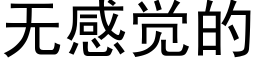 无感觉的